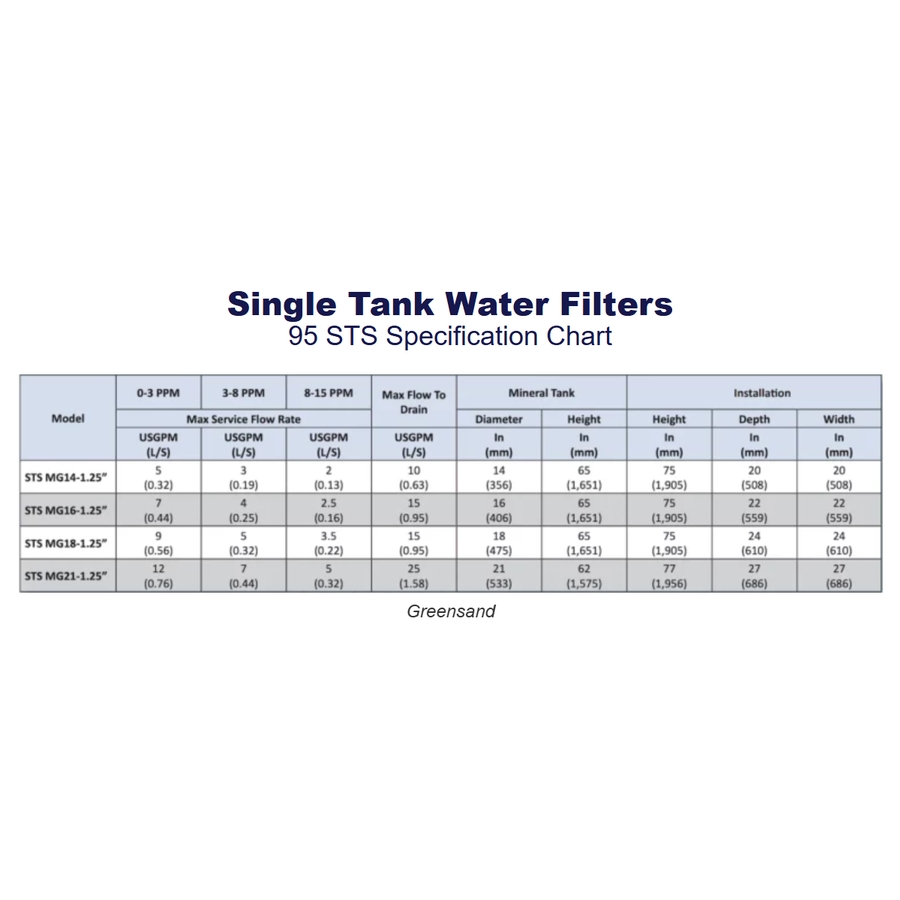 Single Tank Water Filters
95 STS Specification Chart

| Model | 0-3 PPM | 3-8 PPM | 8-15 PPM | Max Flow To Drain | Mineral Tank | | Installation | | |
|---|---|---|---|---|---|---|---|---|---|
| | Max Service Flow Rate | | | | Diameter | Height | Height | Depth | Width |
| | USGPM (L/S) | USGPM (L/S) | USGPM (L/S) | USGPM (L/S) | In (mm) | In (mm) | In (mm) | In (mm) | In (mm) |
| STS MG14-1.25" | 5 (0.32) | 3 (0.19) | 2 (0.13) | 10 (0.63) | 14 (356) | 65 (1,651) | 75 (1,905) | 20 (508) | 20 (508) |
| STS MG16-1.25" | 7 (0.44) | 4 (0.25) | 2.5 (0.16) | 15 (0.95) | 16 (406) | 65 (1,651) | 75 (1,905) | 22 (559) | 22 (559) |
| STS MG18-1.25" | 9 (0.56) | 5 (0.32) | 3.5 (0.22) | 15 (0.95) | 18 (475) | 65 (1,651) | 75 (1,905) | 24 (610) | 24 (610) |
| STS MG21-1.25" | 12 (0.76) | 7 (0.44) | 5 (0.32) | 25 (1.58) | 21 (533) | 62 (1,575) | 77 (1,956) | 27 (686) | 27 (686) |

Greensand